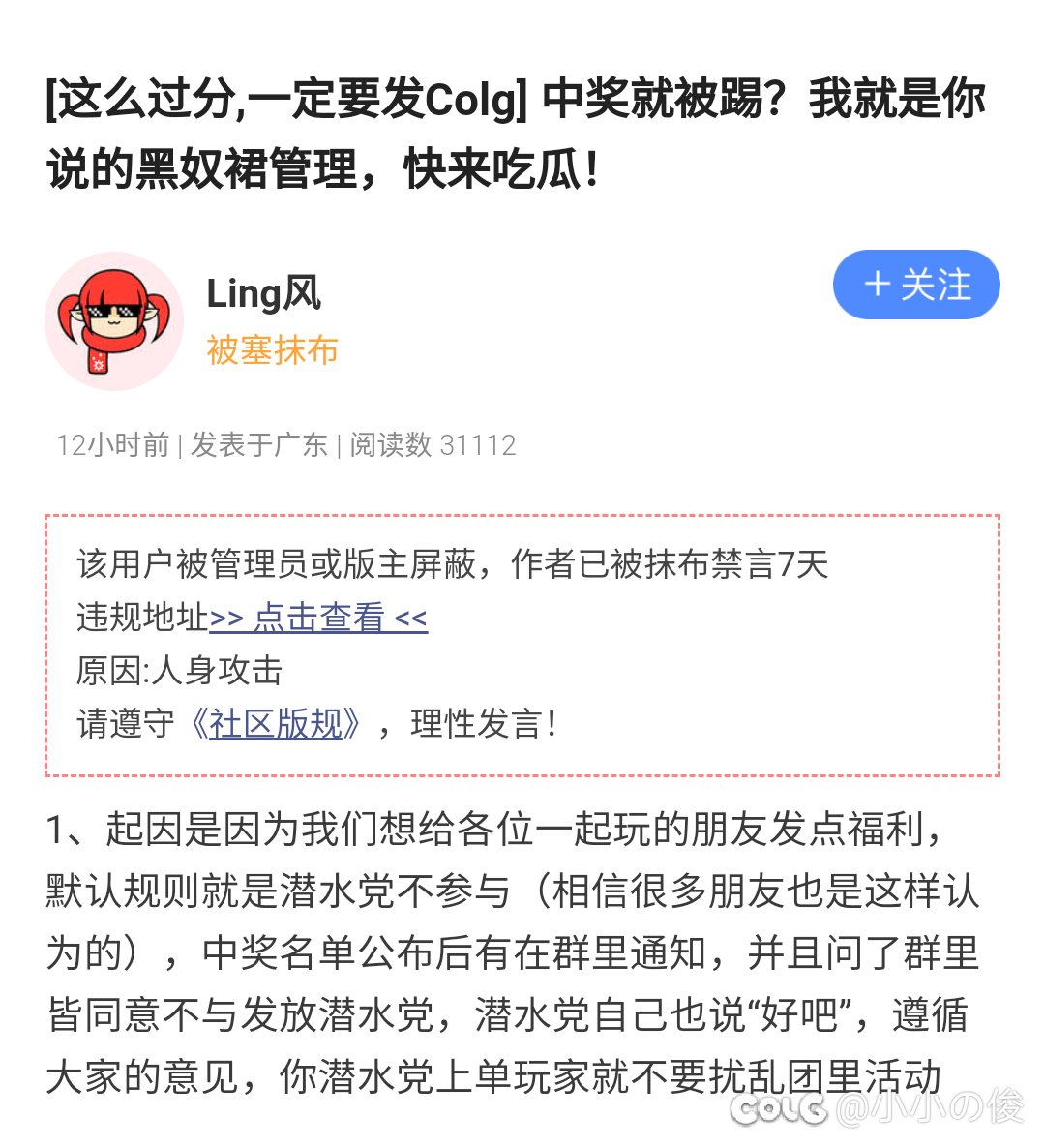 [这么过分,一定要发Colg] 中奖就被踢？我就是你说的黑奴裙管理，快来吃瓜！

Ling风
被塞抹布

+ 关注

12小时前 | 发表于广东 | 阅读数 31112

该用户被管理员或版主屏蔽，作者已被抹布禁言7天
违规地址>> 点击查看 <<
原因:人身攻击
请遵守《社区版规》，理性发言！

1、起因是因为我们想给各位一起玩的朋友发点福利，默认规则就是潜水党不参与（相信很多朋友也是这样认为的），中奖名单公布后有在群里通知，并且问了群里皆同意不与发放潜水党，潜水党自己也说“好吧”，遵循大家的意见，你潜水党上单玩家就不要扰乱团里活动

COLG @小小の俊